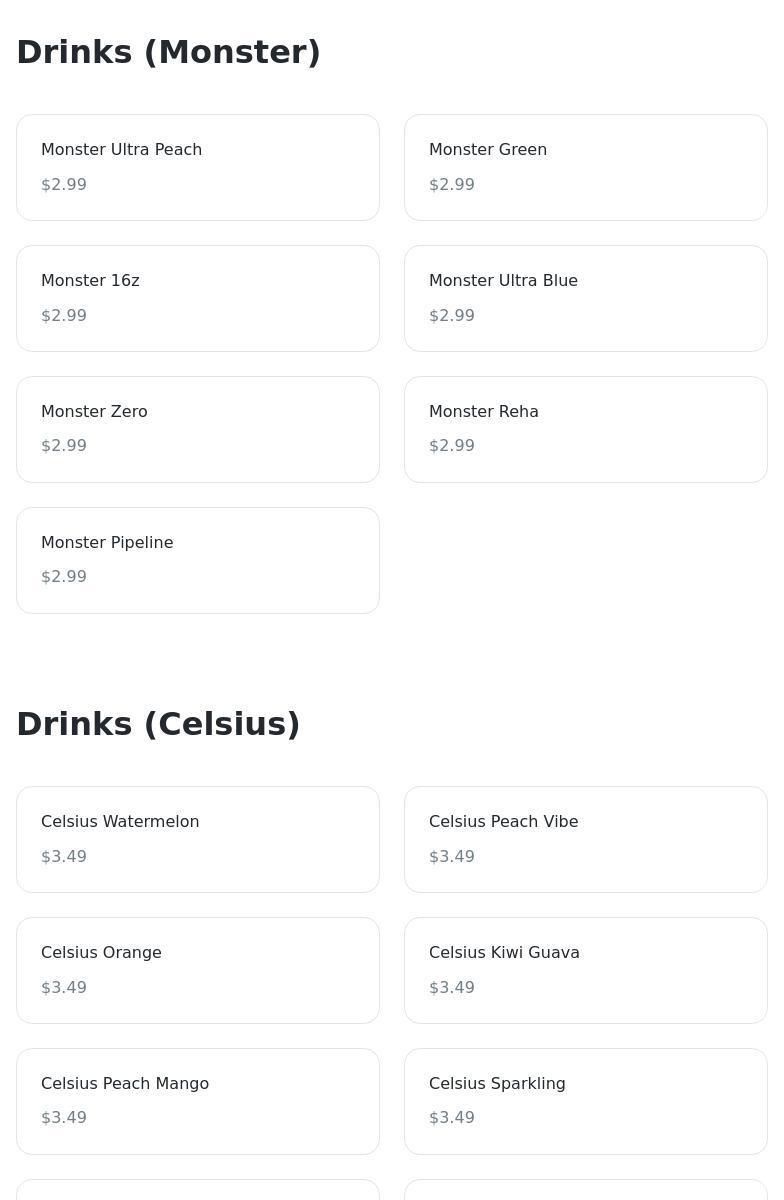 Drinks (Monster)

Monster Ultra Peach
$2.99

Monster Green
$2.99

Monster 16z
$2.99

Monster Ultra Blue
$2.99

Monster Zero
$2.99

Monster Reha
$2.99

Monster Pipeline
$2.99

Drinks (Celsius)

Celsius Watermelon
$3.49

Celsius Peach Vibe
$3.49

Celsius Orange
$3.49

Celsius Kiwi Guava
$3.49

Celsius Peach Mango
$3.49

Celsius Sparkling
$3.49